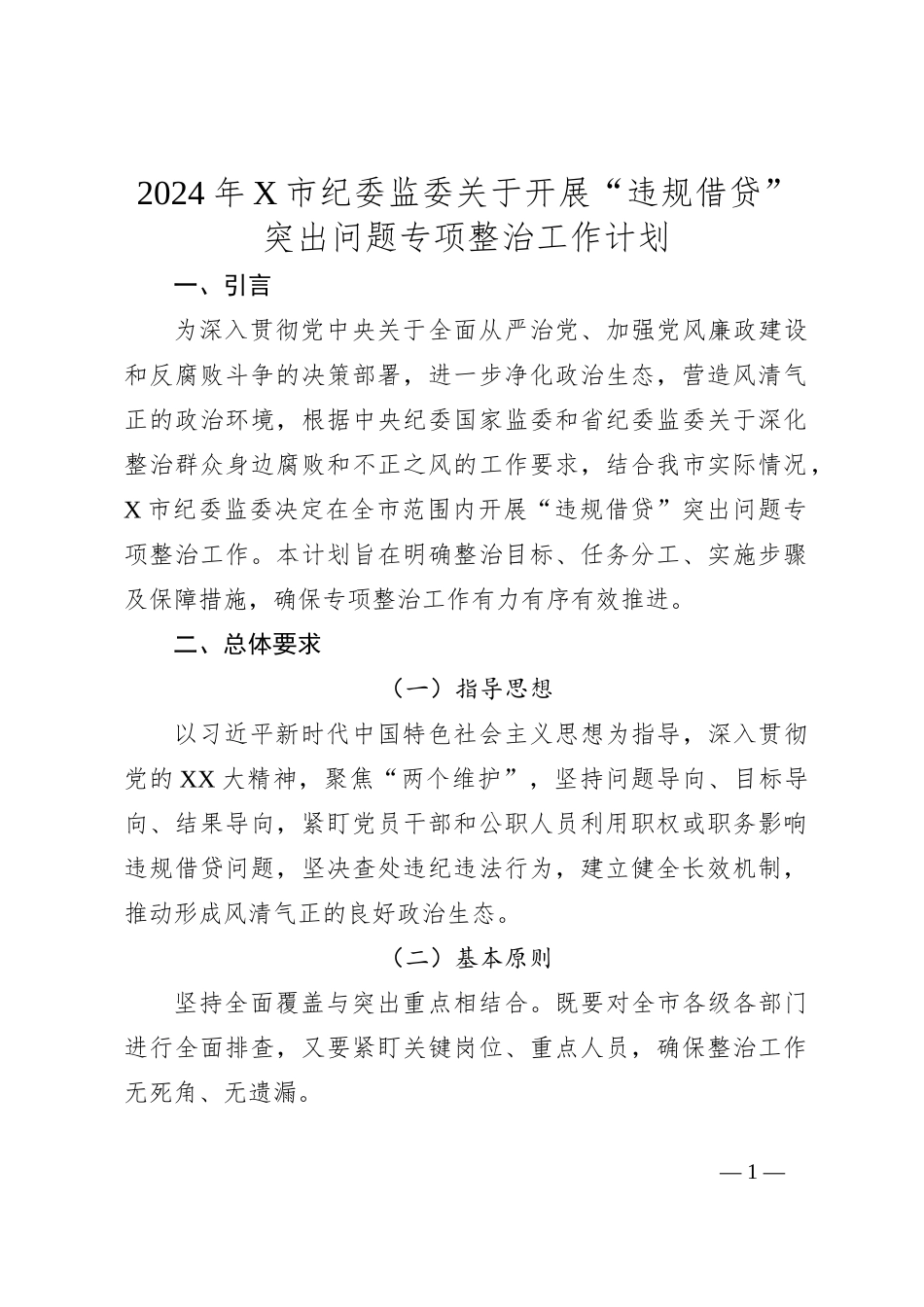 2024 年 X 市纪委监委关于开展“违规借贷”突出问题专项整治工作计划

一、引言

为深入贯彻党中央关于全面从严治党、加强党风廉政建设和反腐败斗争的决策部署，进一步净化政治生态，营造风清气正的政治环境，根据中央纪委国家监委和省纪委监委关于深化整治群众身边腐败和不正之风的工作要求，结合我市实际情况，X 市纪委监委决定在全市范围内开展“违规借贷”突出问题专项整治工作。本计划旨在明确整治目标、任务分工、实施步骤及保障措施，确保专项整治工作有力有序有效推进。

二、总体要求

（一）指导思想

以习近平新时代中国特色社会主义思想为指导，深入贯彻党的 XX 大精神，聚焦“两个维护”，坚持问题导向、目标导向、结果导向，紧盯党员干部和公职人员利用职权或职务影响违规借贷问题，坚决查处违纪违法行为，建立健全长效机制，推动形成风清气正的良好政治生态。

（二）基本原则

坚持全面覆盖与突出重点相结合。既要对全市各级各部门进行全面排查，又要紧盯关键岗位、重点人员，确保整治工作无死角、无遗漏。

— 1 —